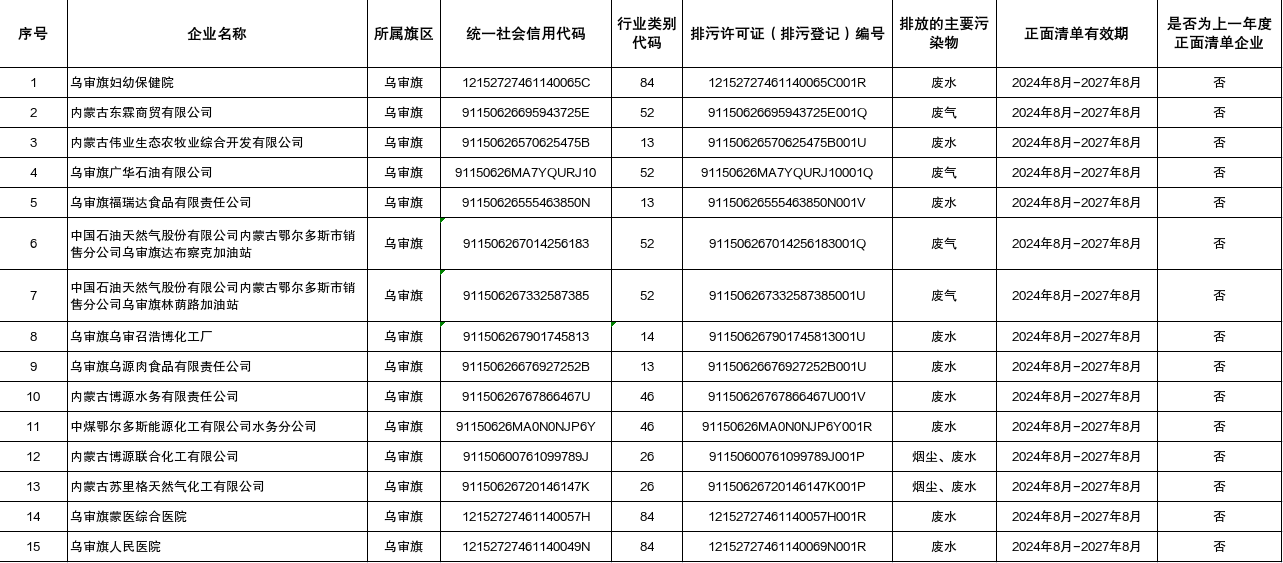 | 序号 | 企业名称 | 所属旗区 | 统一社会信用代码 | 行业类别代码 | 排污许可证（排污登记）编号 | 排放的主要污染物 | 正面清单有效期 | 是否为上一年度正面清单企业 |
|---|---|---|---|---|---|---|---|---|
| 1 | 乌审旗妇幼保健院 | 乌审旗 | 12152727461140065C | 84 | 12152727461140065C001R | 废水 | 2024年8月-2027年8月 | 否 |
| 2 | 内蒙古东霖商贸有限公司 | 乌审旗 | 91150626695943725E | 52 | 91150626695943725E001Q | 废气 | 2024年8月-2027年8月 | 否 |
| 3 | 内蒙古伟业生态农牧业综合开发有限公司 | 乌审旗 | 91150626570625475B | 13 | 91150626570625475B001U | 废水 | 2024年8月-2027年8月 | 否 |
| 4 | 乌审旗广华石油有限公司 | 乌审旗 | 91150626MA7YQURJ10 | 52 | 91150626MA7YQURJ10001Q | 废气 | 2024年8月-2027年8月 | 否 |
| 5 | 乌审旗福瑞达食品有限责任公司 | 乌审旗 | 91150626555463850N | 13 | 91150626555463850N001V | 废水 | 2024年8月-2027年8月 | 否 |
| 6 | 中国石油天然气股份有限公司内蒙古鄂尔多斯市销售分公司乌审旗达布察克加油站 | 乌审旗 | 911506267014256183 | 52 | 911506267014256183001Q | 废气 | 2024年8月-2027年8月 | 否 |
| 7 | 中国石油天然气股份有限公司内蒙古鄂尔多斯市销售分公司乌审旗林荫路加油站 | 乌审旗 | 911506267332587385 | 52 | 911506267332587385001U | 废气 | 2024年8月-2027年8月 | 否 |
| 8 | 乌审旗乌审召浩博化工厂 | 乌审旗 | 911506267901745813 | 14 | 911506267901745813001U | 废水 | 2024年8月-2027年8月 | 否 |
| 9 | 乌审旗乌源肉食品有限责任公司 | 乌审旗 | 91150626676927252B | 13 | 91150626676927252B001U | 废水 | 2024年8月-2027年8月 | 否 |
| 10 | 内蒙古博源水务有限责任公司 | 乌审旗 | 91150626767866467U | 46 | 91150626767866467U001V | 废水 | 2024年8月-2027年8月 | 否 |
| 11 | 中煤鄂尔多斯能源化工有限公司水务分公司 | 乌审旗 | 91150626MA0N0NJP6Y | 46 | 91150626MA0N0NJP6Y001R | 废水 | 2024年8月-2027年8月 | 否 |
| 12 | 内蒙古博源联合化工有限公司 | 乌审旗 | 91150600761099789J | 26 | 91150600761099789J001P | 烟尘、废水 | 2024年8月-2027年8月 | 否 |
| 13 | 内蒙古苏里格天然气化工有限公司 | 乌审旗 | 91150626720146147K | 26 | 91150626720146147K001P | 烟尘、废水 | 2024年8月-2027年8月 | 否 |
| 14 | 乌审旗蒙医综合医院 | 乌审旗 | 12152727461140057H | 84 | 12152727461140057H001R | 废水 | 2024年8月-2027年8月 | 否 |
| 15 | 乌审旗人民医院 | 乌审旗 | 12152727461140049N | 84 | 12152727461140069N001R | 废水 | 2024年8月-2027年8月 | 否 |